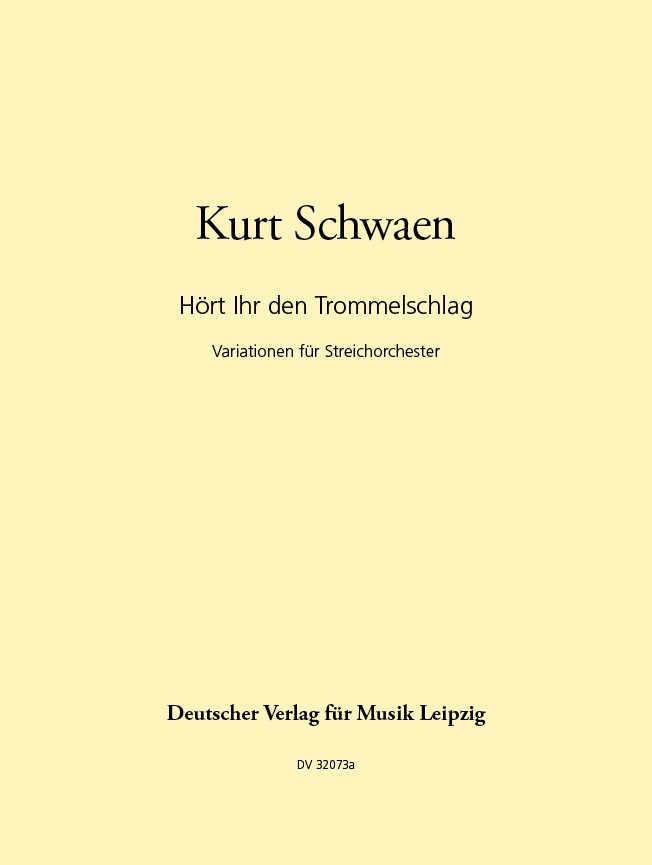 Kurt Schwaen

Hört Ihr den Trommelschlag

Variationen für Streichorchester

Deutscher Verlag für Musik Leipzig

DV 32073a